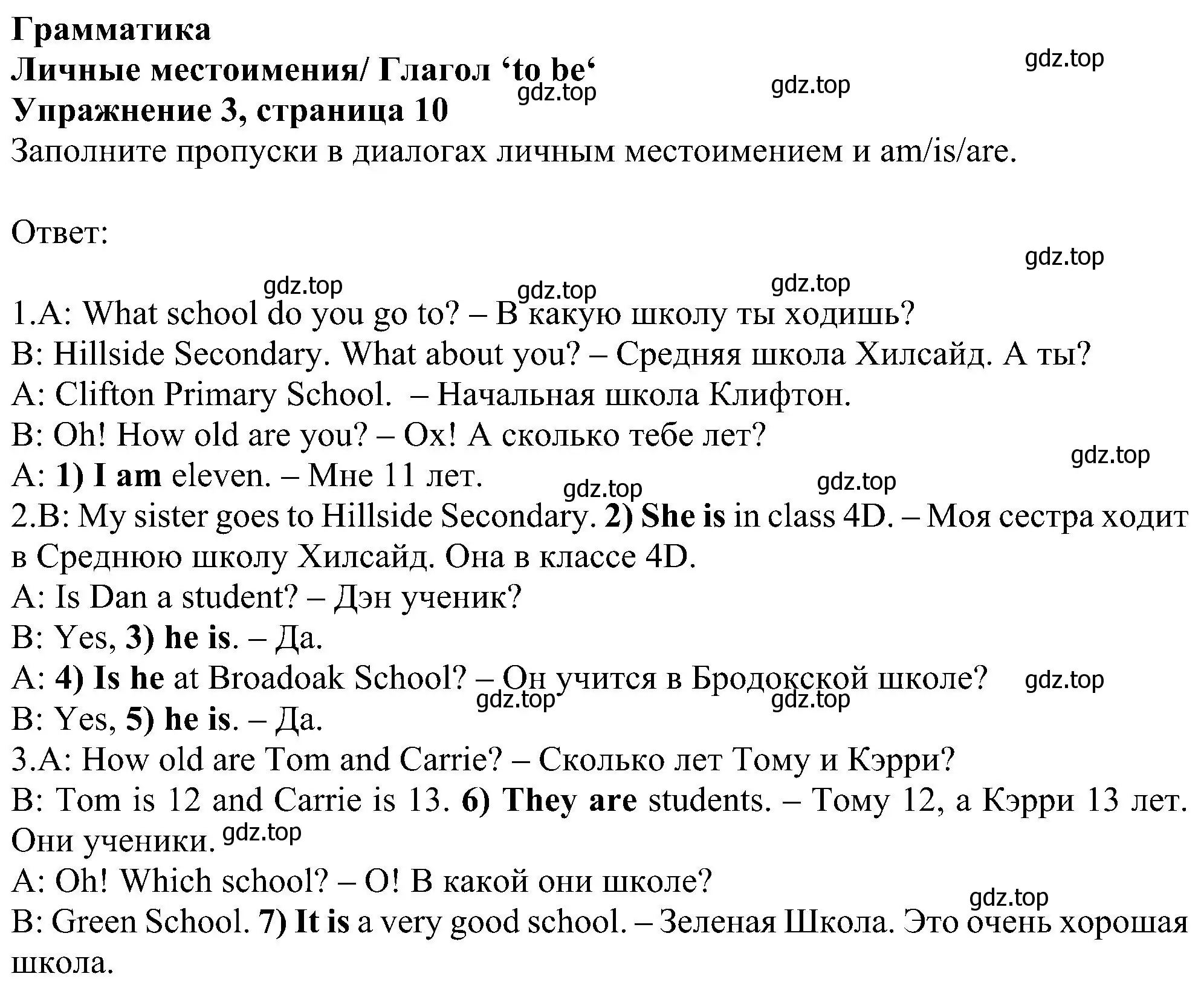 Грамматика
Личные местоимения/ Глагол ‘to be‘
Упражнение 3, страница 10
Заполните пропуски в диалогах личным местоимением и am/is/are.

gdz.top gdz.top gdz.top

Ответ:

gdz.top gdz.top gdz.top gdz.top

1.A: What school do you go to? – В какую школу ты ходишь?
B: Hillside Secondary. What about you? – Средняя школа Хилсайд. А ты?
A: Clifton Primary School. – Начальная школа Клифтон.
B: Oh! How old are you? – Ох! А сколько тебе лет?
A: 1) I am eleven. – Мне 11 лет.

gdz.top gdz.top gdz.top

2.B: My sister goes to Hillside Secondary. 2) She is in class 4D. – Моя сестра ходит в Среднюю школу Хилсайд. Она в классе 4D.
A: Is Dan a student? – Дэн ученик?
B: Yes, 3) he is. – Да.
A: 4) Is he at Broadoak School? – Он учится в Бродокской школе?

gdz.top gdz.top gdz.top

B: Yes, 5) he is. – Да.
3.A: How old are Tom and Carrie? – Сколько лет Тому и Кэрри?
B: Tom is 12 and Carrie is 13. 6) They are students. – Тому 12, а Кэрри 13 лет. Они ученики.

gdz.top

A: Oh! Which school? – О! В какой они школе?

gdz.top

B: Green School. 7) It is a very good school. – Зеленая Школа. Это очень хорошая школа.